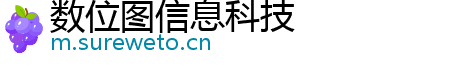 数位图信息科技
m.sureweto.cn